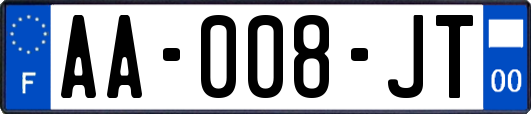 F
AA-008-JT
00